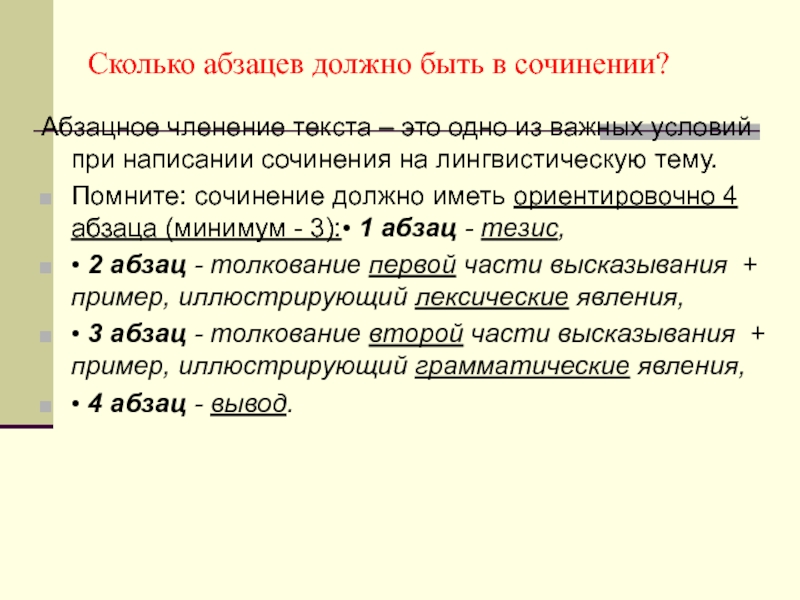 Сколько абзацев должно быть в сочинении?

Абзацное членение текста – это одно из важных условий при написании сочинения на лингвистическую тему.

Помните: сочинение должно иметь ориентировочно 4 абзаца (минимум - 3):• 1 абзац - тезис,

• 2 абзац - толкование первой части высказывания + пример, иллюстрирующий лексические явления,

• 3 абзац - толкование второй части высказывания + пример, иллюстрирующий грамматические явления,

• 4 абзац - вывод.